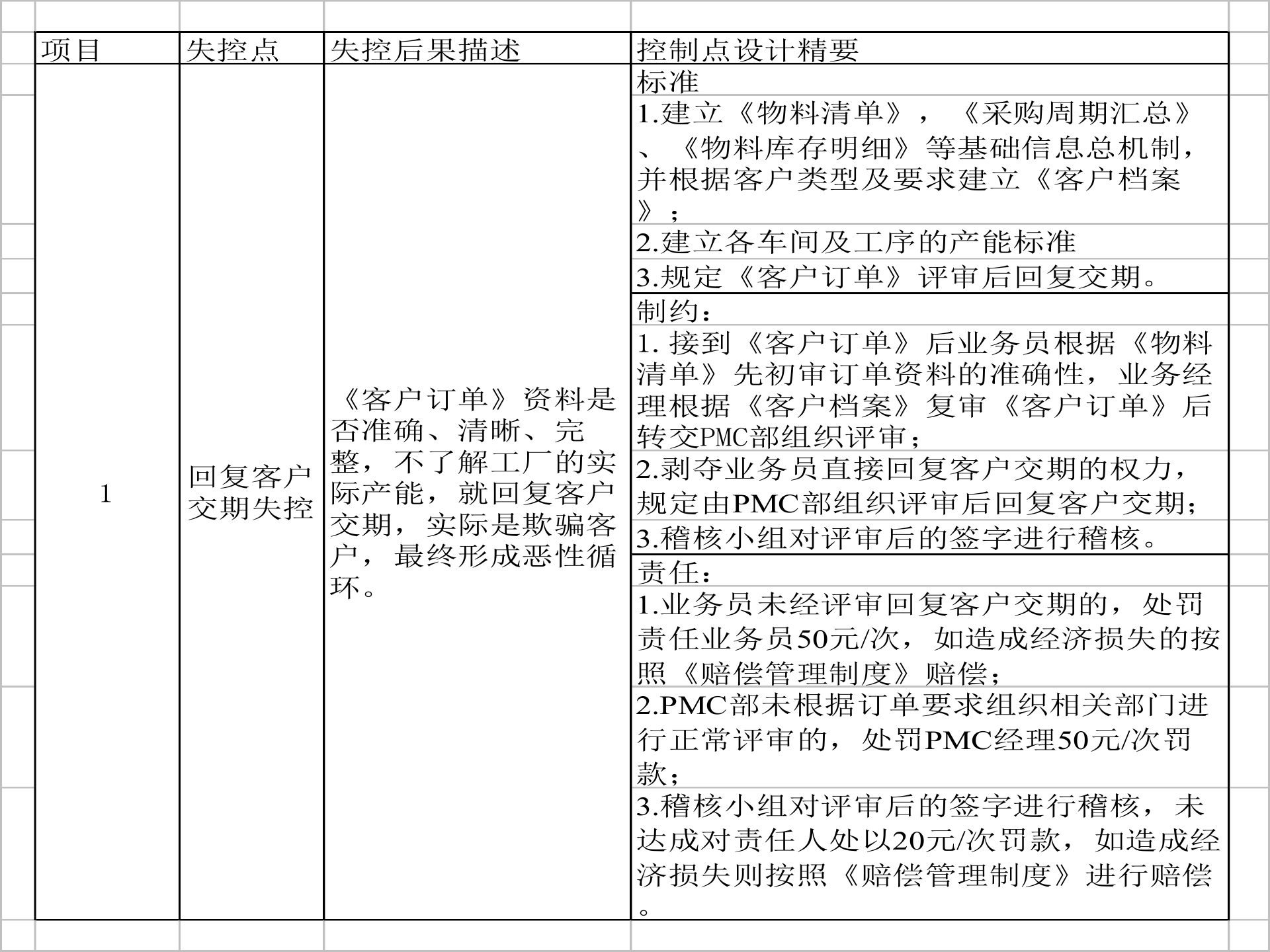 | 项目 | 失控点 | 失控后果描述 | 控制点设计精要 |
|---|---|---|---|
| 1 | 回复客户交期失控 | 《客户订单》资料是否准确、清晰、完整，不了解工厂的实际产能，就回复客户交期，实际是欺骗客户，最终形成恶性循环。 | 标准 |
| | | | 1.建立《物料清单》，《采购周期汇总》、《物料库存明细》等基础信息总机制，并根据客户类型及要求建立《客户档案》； |
| | | | 2.建立各车间及工序的产能标准 |
| | | | 3.规定《客户订单》评审后回复交期。 |
| | | | 制约： |
| | | | 1. 接到《客户订单》后业务员根据《物料清单》先初审订单资料的准确性，业务经理根据《客户档案》复审《客户订单》后转交PMC部组织评审； |
| | | | 2.剥夺业务员直接回复客户交期的权力，规定由PMC部组织评审后回复客户交期； |
| | | | 3.稽核小组对评审后的签字进行稽核。 |
| | | | 责任： |
| | | | 1.业务员未经评审回复客户交期的，处罚责任业务员50元/次，如造成经济损失的按照《赔偿管理制度》赔偿； |
| | | | 2.PMC部未根据订单要求组织相关部门进行正常评审的，处罚PMC经理50元/次罚款； |
| | | | 3.稽核小组对评审后的签字进行稽核，未达成对责任人处以20元/次罚款，如造成经济损失则按照《赔偿管理制度》进行赔偿。 |